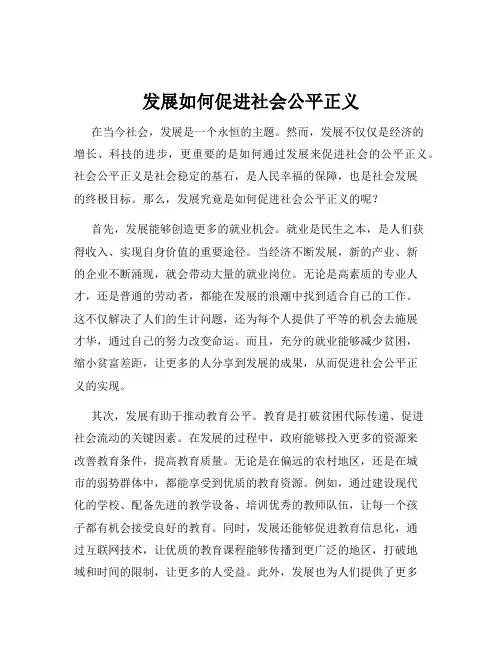 发展如何促进社会公平正义

在当今社会，发展是一个永恒的主题。然而，发展不仅仅是经济的增长、科技的进步，更重要的是如何通过发展来促进社会的公平正义。社会公平正义是社会稳定的基石，是人民幸福的保障，也是社会发展的终极目标。那么，发展究竟是如何促进社会公平正义的呢？

首先，发展能够创造更多的就业机会。就业是民生之本，是人们获得收入、实现自身价值的重要途径。当经济不断发展，新的产业、新的企业不断涌现，就会带动大量的就业岗位。无论是高素质的专业人才，还是普通的劳动者，都能在发展的浪潮中找到适合自己的工作。这不仅解决了人们的生计问题，还为每个人提供了平等的机会去施展才华，通过自己的努力改变命运。而且，充分的就业能够减少贫困，缩小贫富差距，让更多的人分享到发展的成果，从而促进社会公平正义的实现。

其次，发展有助于推动教育公平。教育是打破贫困代际传递、促进社会流动的关键因素。在发展的过程中，政府能够投入更多的资源来改善教育条件，提高教育质量。无论是在偏远的农村地区，还是在城市的弱势群体中，都能享受到优质的教育资源。例如，通过建设现代化的学校、配备先进的教学设备、培训优秀的教师队伍，让每一个孩子都有机会接受良好的教育。同时，发展还能够促进教育信息化，通过互联网技术，让优质的教育课程能够传播到更广泛的地区，打破地域和时间的限制，让更多的人受益。此外，发展也为人们提供了更多